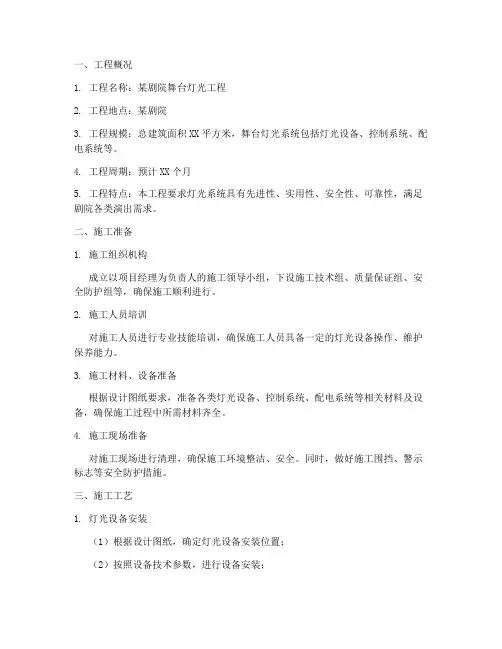 一、工程概况

1. 工程名称：某剧院舞台灯光工程

2. 工程地点：某剧院

3. 工程规模：总建筑面积 XX 平方米，舞台灯光系统包括灯光设备、控制系统、配电系统等。

4. 工程周期：预计 XX 个月

5. 工程特点：本工程要求灯光系统具有先进性、实用性、安全性、可靠性，满足剧院各类演出需求。

二、施工准备

1. 施工组织机构

成立以项目经理为负责人的施工领导小组，下设施工技术组、质量保证组、安全防护组等，确保施工顺利进行。

2. 施工人员培训

对施工人员进行专业技能培训，确保施工人员具备一定的灯光设备操作、维护保养能力。

3. 施工材料、设备准备

根据设计图纸要求，准备各类灯光设备、控制系统、配电系统等相关材料及设备，确保施工过程中所需材料齐全。

4. 施工现场准备

对施工现场进行清理，确保施工环境整洁、安全。同时，做好施工围挡、警示标志等安全防护措施。

三、施工工艺

1. 灯光设备安装

（1）根据设计图纸，确定灯光设备安装位置；

（2）按照设备技术参数，进行设备安装；